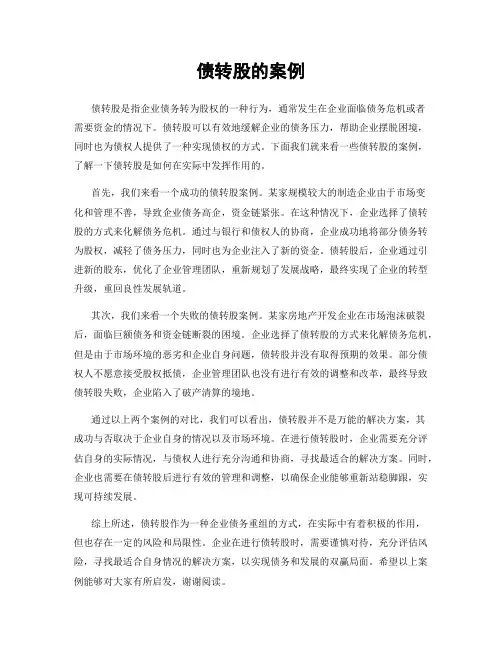 债转股的案例

债转股是指企业债务转为股权的一种行为，通常发生在企业面临债务危机或者需要资金的情况下。债转股可以有效地缓解企业的债务压力，帮助企业摆脱困境，同时也为债权人提供了一种实现债权的方式。下面我们就来看一些债转股的案例，了解一下债转股是如何在实际中发挥作用的。

首先，我们来看一个成功的债转股案例。某家规模较大的制造企业由于市场变化和管理不善，导致企业债务高企，资金链紧张。在这种情况下，企业选择了债转股的方式来化解债务危机。通过与银行和债权人的协商，企业成功地将部分债务转为股权，减轻了债务压力，同时也为企业注入了新的资金。债转股后，企业通过引进新的股东，优化了企业管理团队，重新规划了发展战略，最终实现了企业的转型升级，重回良性发展轨道。

其次，我们来看一个失败的债转股案例。某家房地产开发企业在市场泡沫破裂后，面临巨额债务和资金链断裂的困境。企业选择了债转股的方式来化解债务危机，但是由于市场环境的恶劣和企业自身问题，债转股并没有取得预期的效果。部分债权人不愿意接受股权抵债，企业管理团队也没有进行有效的调整和改革，最终导致债转股失败，企业陷入了破产清算的境地。

通过以上两个案例的对比，我们可以看出，债转股并不是万能的解决方案，其成功与否取决于企业自身的情况以及市场环境。在进行债转股时，企业需要充分评估自身的实际情况，与债权人进行充分沟通和协商，寻找最适合的解决方案。同时，企业也需要在债转股后进行有效的管理和调整，以确保企业能够重新站稳脚跟，实现可持续发展。

综上所述，债转股作为一种企业债务重组的方式，在实际中有着积极的作用，但也存在一定的风险和局限性。企业在进行债转股时，需要谨慎对待，充分评估风险，寻找最适合自身情况的解决方案，以实现债务和发展的双赢局面。希望以上案例能够对大家有所启发，谢谢阅读。